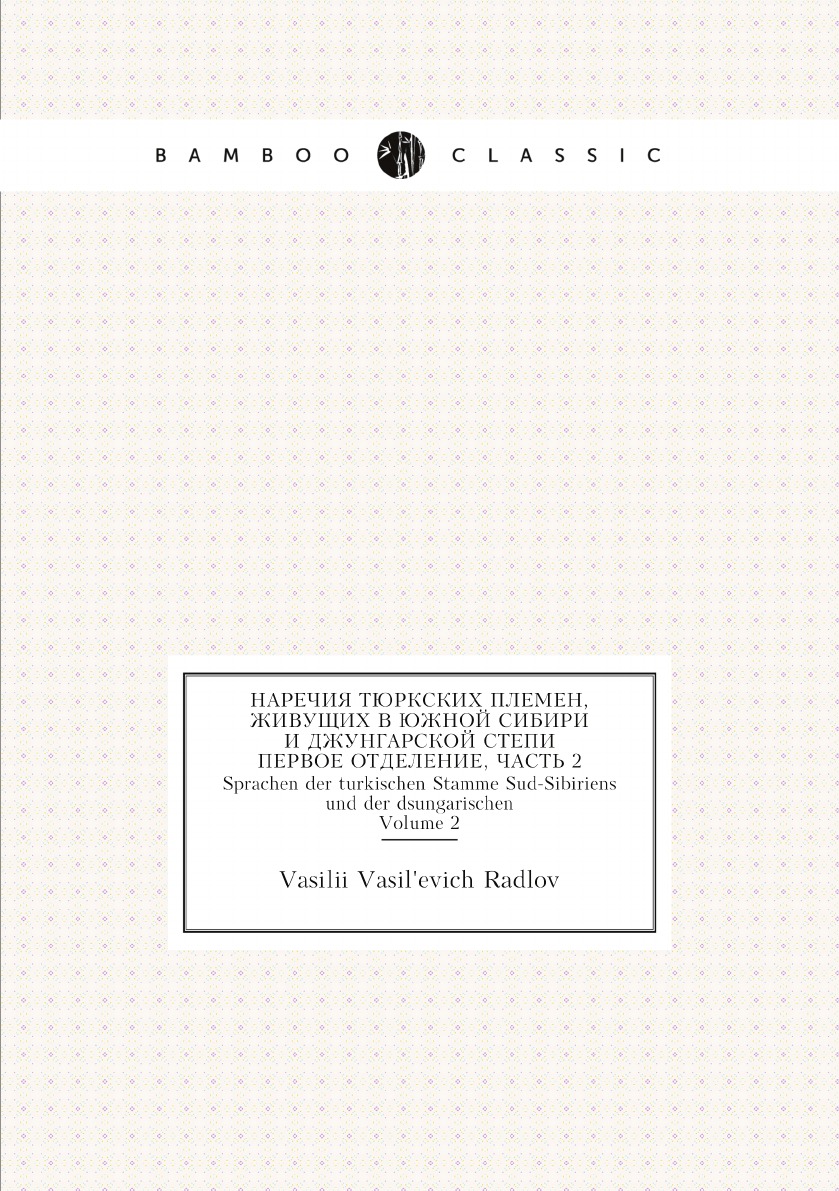 BAMBOO CLASSIC

НАРЕЧИЯ ТЮРКСКИХ ПЛЕМЕН, ЖИВУЩИХ В ЮЖНОЙ СИБИРИ И ДЖУНГАРСКОЙ СТЕПИ ПЕРВОЕ ОТДЕЛЕНИЕ, ЧАСТЬ 2
Sprachen der turkischen Stamme Sud-Sibiriens und der dsungarischen
Volume 2

Vasilii Vasil'evich Radlov